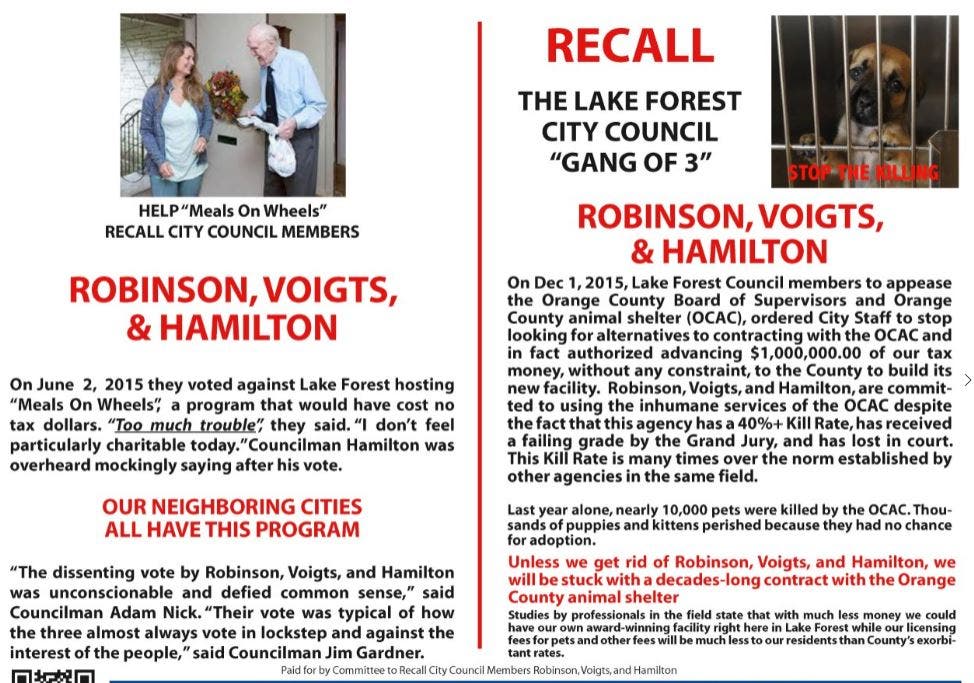 HELP "Meals On Wheels"
RECALL CITY COUNCIL MEMBERS

ROBINSON, VOIGTS, & HAMILTON

On June 2, 2015 they voted against Lake Forest hosting "Meals On Wheels", a program that would have cost no tax dollars. "Too much trouble", they said. "I don't feel particularly charitable today." Councilman Hamilton was overheard mockingly saying after his vote.

OUR NEIGHBORING CITIES ALL HAVE THIS PROGRAM

"The dissenting vote by Robinson, Voigts, and Hamilton was unconscionable and defied common sense," said Councilman Adam Nick. "Their vote was typical of how the three almost always vote in lockstep and against the interest of the people," said Councilman Jim Gardner.

RECALL

THE LAKE FOREST CITY COUNCIL "GANG OF 3"

STOP THE KILLING

ROBINSON, VOIGTS, & HAMILTON

On Dec 1, 2015, Lake Forest Council members to appease the Orange County Board of Supervisors and Orange County animal shelter (OCAC), ordered City Staff to stop looking for alternatives to contracting with the OCAC and in fact authorized advancing $1,000,000.00 of our tax money, without any constraint, to the County to build its new facility. Robinson, Voigts, and Hamilton, are committed to using the inhumane services of the OCAC despite the fact that this agency has a 40%+ Kill Rate, has received a failing grade by the Grand Jury, and has lost in court. This Kill Rate is many times over the norm established by other agencies in the same field.

Last year alone, nearly 10,000 pets were killed by the OCAC. Thousands of puppies and kittens perished because they had no chance for adoption.

Unless we get rid of Robinson, Voigts, and Hamilton, we will be stuck with a decades-long contract with the Orange County animal shelter

Studies by professionals in the field state that with much less money we could have our own award-winning facility right here in Lake Forest while our licensing fees for pets and other fees will be much less to our residents than County's exorbitant rates.

Paid for by Committee to Recall City Council Members Robinson, Voigts, and Hamilton